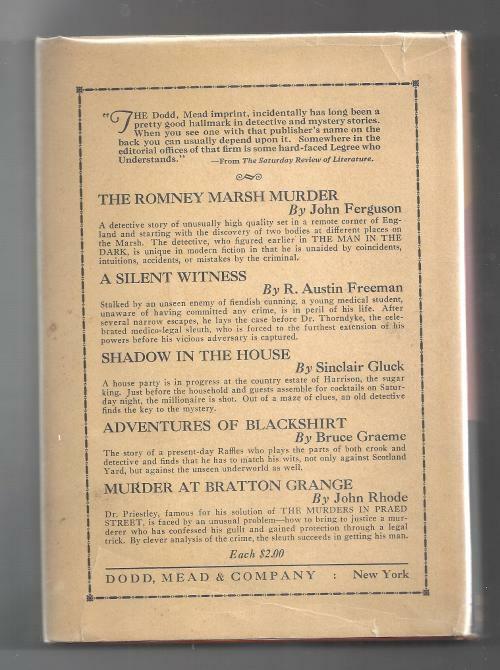 "THE Dodd, Mead imprint, incidentally has long been a pretty good hallmark in detective and mystery stories. When you see one with that publisher's name on the back you can usually depend upon it. Somewhere in the editorial offices of that firm is some hard-faced Legree who Understands." —From The Saturday Review of Literature.

THE ROMNEY MARSH MURDER
By John Ferguson

A detective story of unusually high quality set in a remote corner of England and starting with the discovery of two bodies at different places on the Marsh. The detective, who figured earlier in THE MAN IN THE DARK, is unique in modern fiction in that he is unaided by coincidents, intuitions, accidents, or mistakes by the criminal.

A SILENT WITNESS
By R. Austin Freeman

Stalked by an unseen enemy of fiendish cunning, a young medical student, unaware of having committed any crime, is in peril of his life. After several narrow escapes, he lays the case before Dr. Thorndyke, the celebrated medico-legal sleuth, who is forced to the furthest extension of his powers before his vicious adversary is captured.

SHADOW IN THE HOUSE
By Sinclair Gluck

A house party is in progress at the country estate of Harrison, the sugar king. Just before the household and guests assemble for cocktails on Saturday night, the millionaire is shot. Out of a maze of clues, an old detective finds the key to the mystery.

ADVENTURES OF BLACKSHIRT
By Bruce Graeme

The story of a present-day Raffles who plays the parts of both crook and detective and finds that he has to match his wits, not only against Scotland Yard, but against the unseen underworld as well.

MURDER AT BRATTON GRANGE
By John Rhode

Dr. Priestley, famous for his solution of THE MURDERS IN PRAED STREET, is faced by an unusual problem—how to bring to justice a murderer who has confessed his guilt and gained protection through a legal trick. By clever analysis of the crime, the sleuth succeeds in getting his man.

Each $2.00

DODD, MEAD & COMPANY : New York